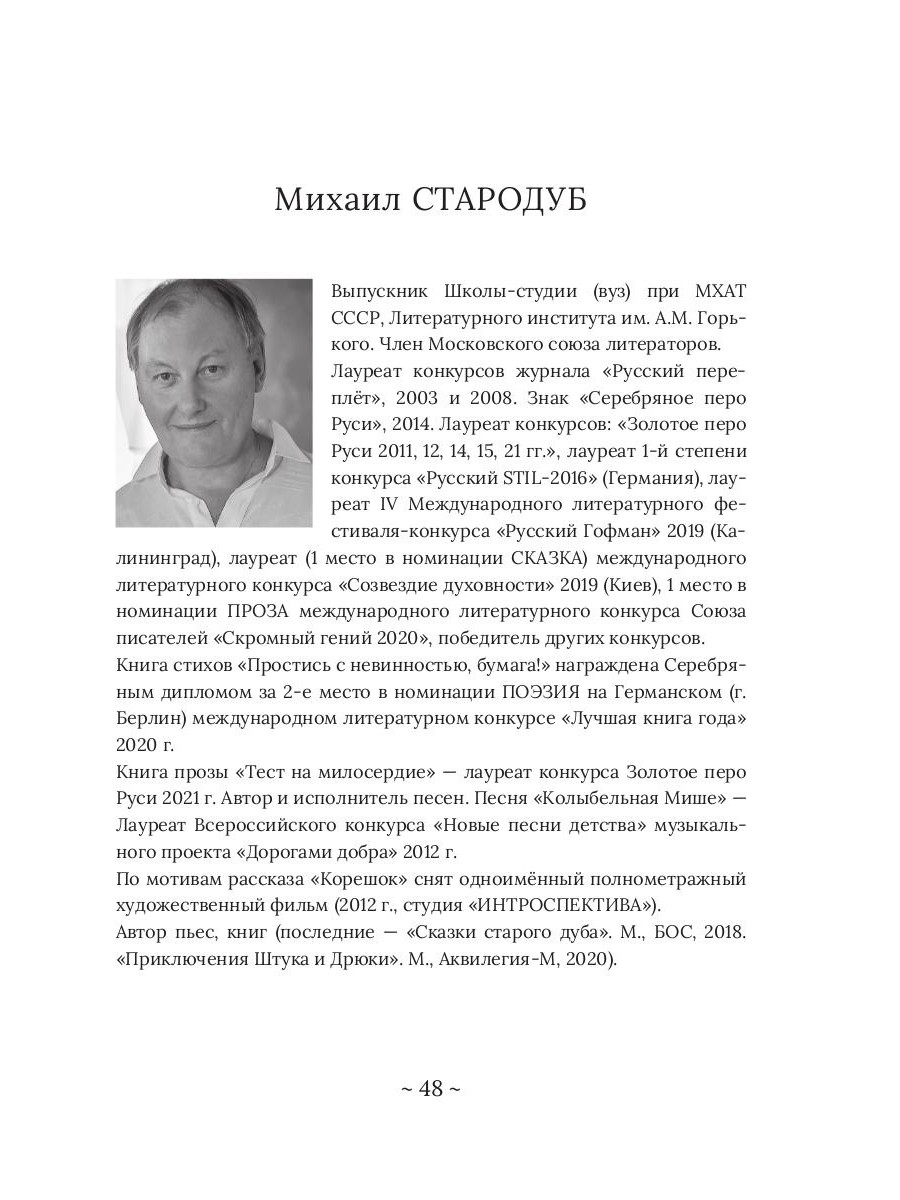 Михаил СТАРОДУБ

Выпускник Школы-студии (вуз) при МХАТ СССР, Литературного института им. А.М. Горького. Член Московского союза литераторов.

Лауреат конкурсов журнала «Русский переплёт», 2003 и 2008. Знак «Серебряное перо Руси», 2014. Лауреат конкурсов: «Золотое перо Руси 2011, 12, 14, 15, 21 гг.», лауреат 1-й степени конкурса «Русский STIL-2016» (Германия), лауреат IV Международного литературного фестиваля-конкурса «Русский Гофман» 2019 (Калининград), лауреат (1 место в номинации СКАЗКА) международного литературного конкурса «Созвездие духовности» 2019 (Киев), 1 место в номинации ПРОЗА международного литературного конкурса Союза писателей «Скромный гений 2020», победитель других конкурсов.

Книга стихов «Простись с невинностью, бумага!» награждена Серебряным дипломом за 2-е место в номинации ПОЭЗИЯ на Германском (г. Берлин) международном литературном конкурсе «Лучшая книга года» 2020 г.

Книга прозы «Тест на милосердие» — лауреат конкурса Золотое перо Руси 2021 г. Автор и исполнитель песен. Песня «Колыбельная Мише» — Лауреат Всероссийского конкурса «Новые песни детства» музыкального проекта «Дорогами добра» 2012 г.

По мотивам рассказа «Корешок» снят одноимённый полнометражный художественный фильм (2012 г., студия «ИНТРОСПЕКТИВА»).

Автор пьес, книг (последние — «Сказки старого дуба». М., БОС, 2018. «Приключения Штука и Дрюки». М., Аквилегия-М, 2020).

~ 48 ~